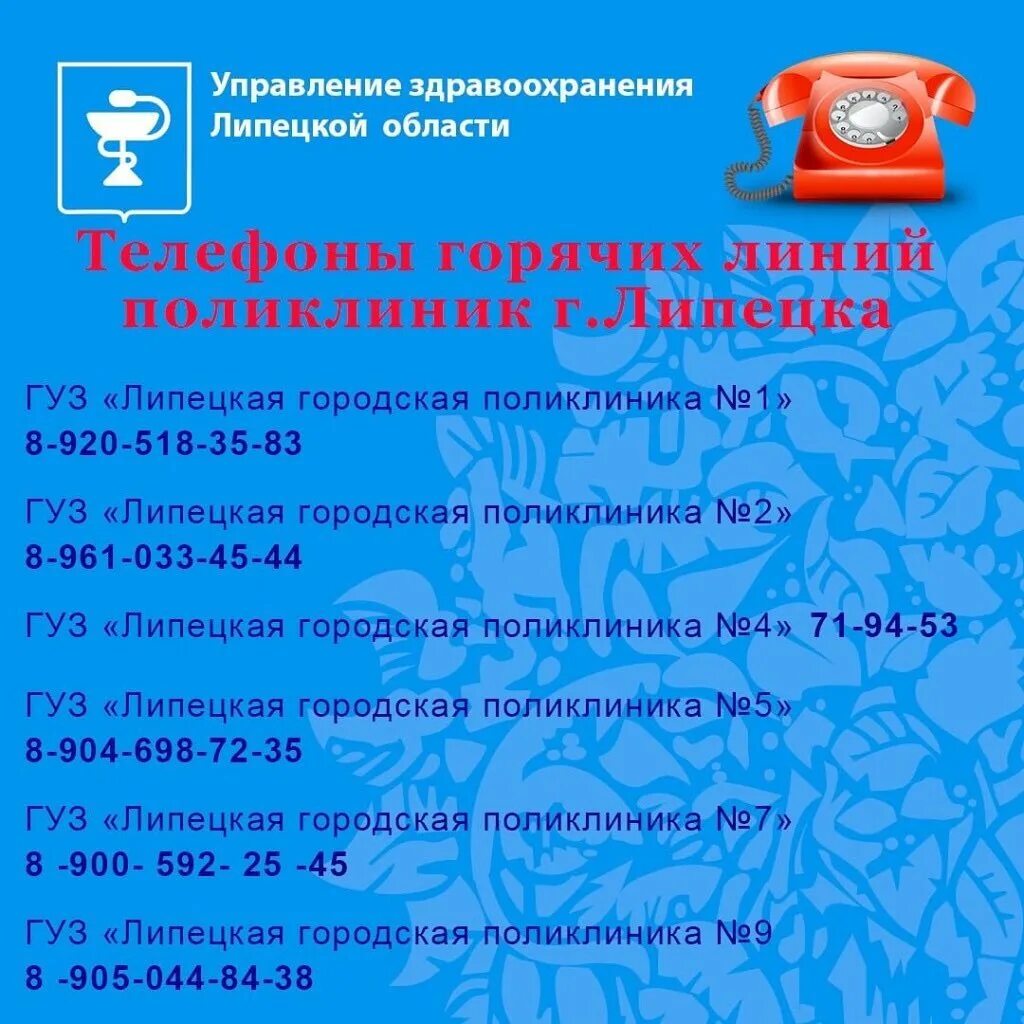 Управление здравоохранения
Липецкой области

Телефоны горячих линий поликлиник г.Липецка

ГУЗ «Липецкая городская поликлиника №1»
8-920-518-35-83

ГУЗ «Липецкая городская поликлиника №2»
8-961-033-45-44

ГУЗ «Липецкая городская поликлиника №4» 71-94-53

ГУЗ «Липецкая городская поликлиника №5»
8-904-698-72-35

ГУЗ «Липецкая городская поликлиника №7»
8 -900- 592- 25 -45

ГУЗ «Липецкая городская поликлиника №9
8 -905-044-84-38